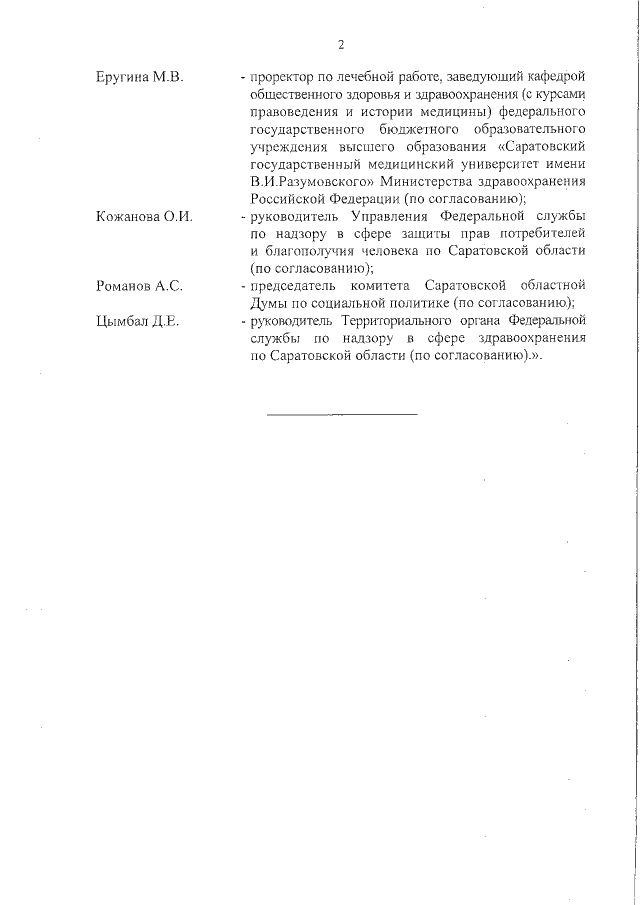 2

Еругина М.В. - проректор по лечебной работе, заведующий кафедрой общественного здоровья и здравоохранения (с курсами правоведения и истории медицины) федерального государственного бюджетного образовательного учреждения высшего образования «Саратовский государственный медицинский университет имени В.И.Разумовского» Министерства здравоохранения Российской Федерации (по согласованию);

Кожанова О.И. - руководитель Управления Федеральной службы по надзору в сфере защиты прав потребителей и благополучия человека по Саратовской области (по согласованию);

Романов А.С. - председатель комитета Саратовской областной Думы по социальной политике (по согласованию);

Цымбал Д.Е. - руководитель Территориального органа Федеральной службы по надзору в сфере здравоохранения по Саратовской области (по согласованию).».